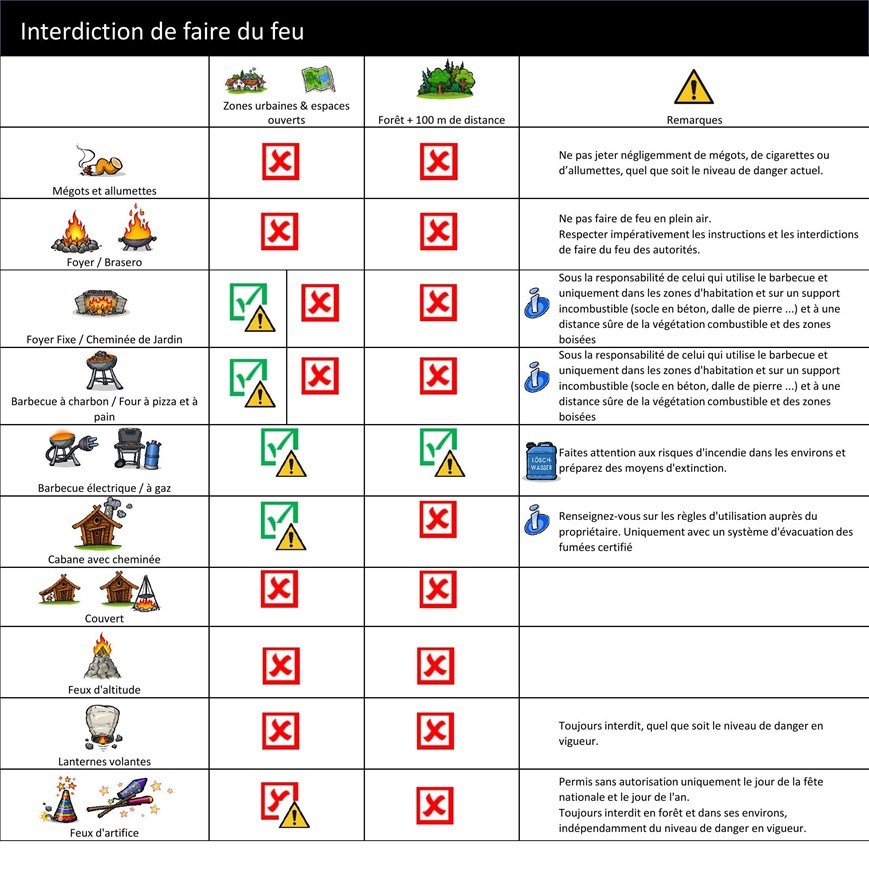 Interdiction de faire du feu

| | Zones urbaines & espaces ouverts | Forêt + 100 m de distance | Remarques |
|---|---|---|---|
| Mégots et allumettes | | | Ne pas jeter négligemment de mégots, de cigarettes ou d'allumettes, quel que soit le niveau de danger actuel. |
| Foyer / Brasero | | | Ne pas faire de feu en plein air. Respecter impérativement les instructions et les interdictions de faire du feu des autorités. |
| Foyer Fixe / Cheminée de Jardin | | | Sous la responsabilité de celui qui utilise le barbecue et uniquement dans les zones d'habitation et sur un support incombustible (socle en béton, dalle de pierre ...) et à une distance sûre de la végétation combustible et des zones boisées |
| Barbecue à charbon / Four à pizza et à pain | | | Sous la responsabilité de celui qui utilise le barbecue et uniquement dans les zones d'habitation et sur un support incombustible (socle en béton, dalle de pierre ...) et à une distance sûre de la végétation combustible et des zones boisées |
| Barbecue électrique / à gaz | | | LÖSCH-WASSER Faites attention aux risques d'incendie dans les environs et préparez des moyens d'extinction. |
| Cabane avec cheminée | | | Renseignez-vous sur les règles d'utilisation auprès du propriétaire. Uniquement avec un système d'évacuation des fumées certifié |
| Couvert | | | |
| Feux d'altitude | | | |
| Lanternes volantes | | | Toujours interdit, quel que soit le niveau de danger en vigueur. |
| Feux d'artifice | | | Permis sans autorisation uniquement le jour de la fête nationale et le jour de l'an. Toujours interdit en forêt et dans ses environs, indépendamment du niveau de danger en vigueur. |